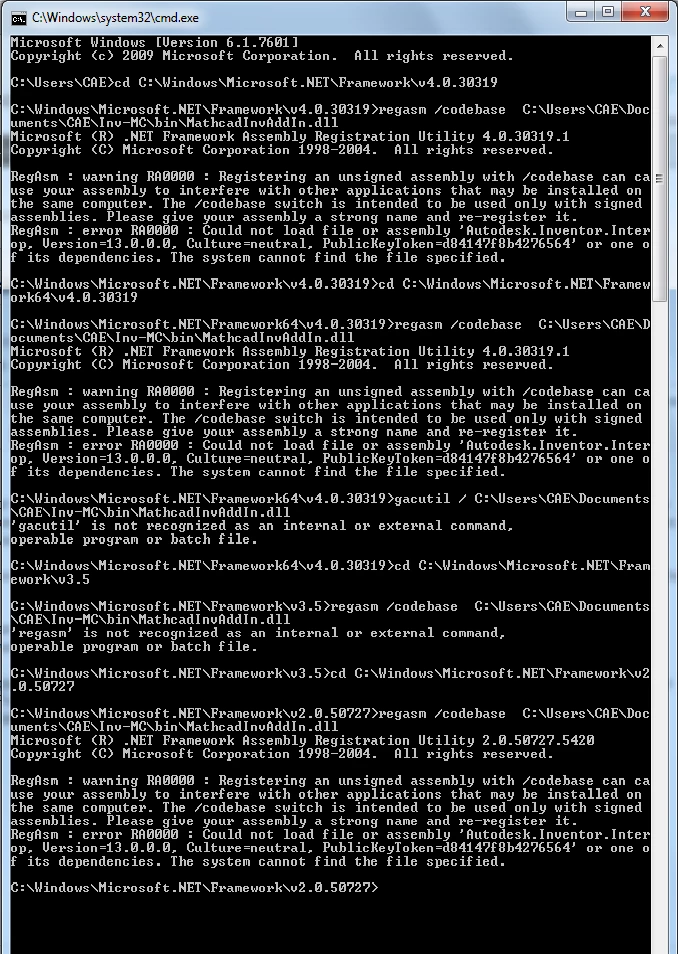 C:\Windows\system32\cmd.exe

Microsoft Windows [Version 6.1.7601]
Copyright (c) 2009 Microsoft Corporation.  All rights reserved.

C:\Users\CAE>cd C:\Windows\Microsoft.NET\Framework\v4.0.30319

C:\Windows\Microsoft.NET\Framework\v4.0.30319>regasm /codebase  C:\Users\CAE\Documents\CAE\Inv-MC\bin\MathcadInvAddIn.dll
Microsoft (R) .NET Framework Assembly Registration Utility 4.0.30319.1
Copyright (C) Microsoft Corporation 1998-2004.  All rights reserved.

RegAsm : warning RA0000 : Registering an unsigned assembly with /codebase can cause your assembly to interfere with other applications that may be installed on the same computer. The /codebase switch is intended to be used only with signed assemblies. Please give your assembly a strong name and re-register it.
RegAsm : error RA0000 : Could not load file or assembly 'Autodesk.Inventor.Interop, Version=13.0.0.0, Culture=neutral, PublicKeyToken=d84147f8b4276564' or one of its dependencies. The system cannot find the file specified.

C:\Windows\Microsoft.NET\Framework\v4.0.30319>cd C:\Windows\Microsoft.NET\Framework64\v4.0.30319

C:\Windows\Microsoft.NET\Framework64\v4.0.30319>regasm /codebase  C:\Users\CAE\Documents\CAE\Inv-MC\bin\MathcadInvAddIn.dll
Microsoft (R) .NET Framework Assembly Registration Utility 4.0.30319.1
Copyright (C) Microsoft Corporation 1998-2004.  All rights reserved.

RegAsm : warning RA0000 : Registering an unsigned assembly with /codebase can cause your assembly to interfere with other applications that may be installed on the same computer. The /codebase switch is intended to be used only with signed assemblies. Please give your assembly a strong name and re-register it.
RegAsm : error RA0000 : Could not load file or assembly 'Autodesk.Inventor.Interop, Version=13.0.0.0, Culture=neutral, PublicKeyToken=d84147f8b4276564' or one of its dependencies. The system cannot find the file specified.

C:\Windows\Microsoft.NET\Framework64\v4.0.30319>gacutil / C:\Users\CAE\Documents\CAE\Inv-MC\bin\MathcadInvAddIn.dll
'gacutil' is not recognized as an internal or external command,
operable program or batch file.

C:\Windows\Microsoft.NET\Framework64\v4.0.30319>cd C:\Windows\Microsoft.NET\Framework\v3.5

C:\Windows\Microsoft.NET\Framework\v3.5>regasm /codebase  C:\Users\CAE\Documents\CAE\Inv-MC\bin\MathcadInvAddIn.dll
'regasm' is not recognized as an internal or external command,
operable program or batch file.

C:\Windows\Microsoft.NET\Framework\v3.5>cd C:\Windows\Microsoft.NET\Framework\v2.0.50727

C:\Windows\Microsoft.NET\Framework\v2.0.50727>regasm /codebase  C:\Users\CAE\Documents\CAE\Inv-MC\bin\MathcadInvAddIn.dll
Microsoft (R) .NET Framework Assembly Registration Utility 2.0.50727.5420
Copyright (C) Microsoft Corporation 1998-2004.  All rights reserved.

RegAsm : warning RA0000 : Registering an unsigned assembly with /codebase can cause your assembly to interfere with other applications that may be installed on the same computer. The /codebase switch is intended to be used only with signed assemblies. Please give your assembly a strong name and re-register it.
RegAsm : error RA0000 : Could not load file or assembly 'Autodesk.Inventor.Interop, Version=13.0.0.0, Culture=neutral, PublicKeyToken=d84147f8b4276564' or one of its dependencies. The system cannot find the file specified.

C:\Windows\Microsoft.NET\Framework\v2.0.50727>